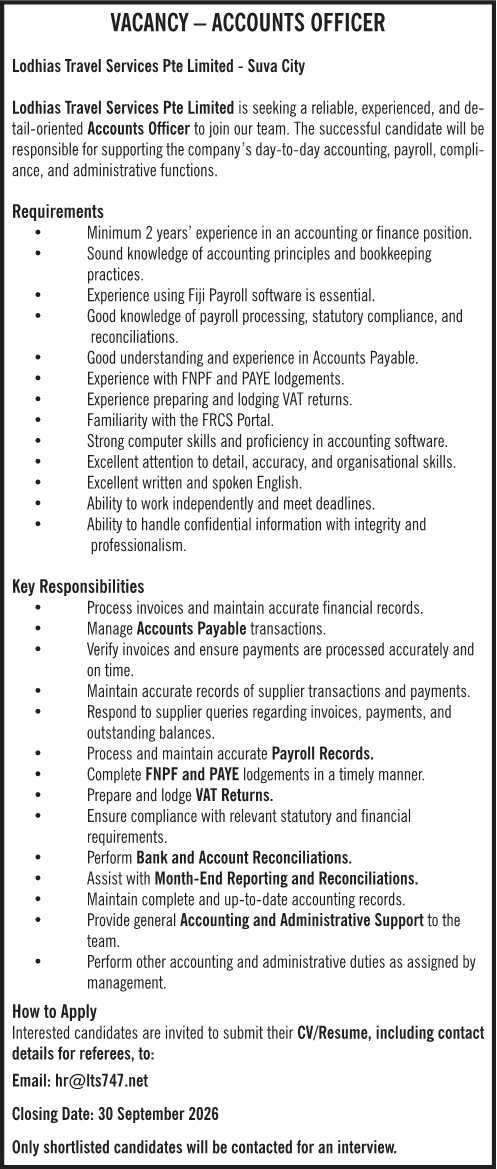 VACANCY – ACCOUNTS OFFICER

Lodhias Travel Services Pte Limited - Suva City

Lodhias Travel Services Pte Limited is seeking a reliable, experienced, and detail-oriented Accounts Officer to join our team. The successful candidate will be responsible for supporting the company's day-to-day accounting, payroll, compliance, and administrative functions.

Requirements
• Minimum 2 years' experience in an accounting or finance position.
• Sound knowledge of accounting principles and bookkeeping practices.
• Experience using Fiji Payroll software is essential.
• Good knowledge of payroll processing, statutory compliance, and reconciliations.
• Good understanding and experience in Accounts Payable.
• Experience with FNPF and PAYE lodgements.
• Experience preparing and lodging VAT returns.
• Familiarity with the FRCS Portal.
• Strong computer skills and proficiency in accounting software.
• Excellent attention to detail, accuracy, and organisational skills.
• Excellent written and spoken English.
• Ability to work independently and meet deadlines.
• Ability to handle confidential information with integrity and professionalism.

Key Responsibilities
• Process invoices and maintain accurate financial records.
• Manage Accounts Payable transactions.
• Verify invoices and ensure payments are processed accurately and on time.
• Maintain accurate records of supplier transactions and payments.
• Respond to supplier queries regarding invoices, payments, and outstanding balances.
• Process and maintain accurate Payroll Records.
• Complete FNPF and PAYE lodgements in a timely manner.
• Prepare and lodge VAT Returns.
• Ensure compliance with relevant statutory and financial requirements.
• Perform Bank and Account Reconciliations.
• Assist with Month-End Reporting and Reconciliations.
• Maintain complete and up-to-date accounting records.
• Provide general Accounting and Administrative Support to the team.
• Perform other accounting and administrative duties as assigned by management.

How to Apply
Interested candidates are invited to submit their CV/Resume, including contact details for referees, to:

Email: hr@lts747.net

Closing Date: 30 September 2026

Only shortlisted candidates will be contacted for an interview.